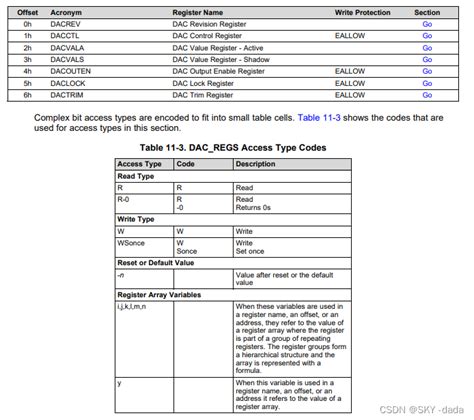 | Offset | Acronym | Register Name | Write Protection | Section |
|---|---|---|---|---|
| 0h | DACREV | DAC Revision Register | | Go |
| 1h | DACCTL | DAC Control Register | EALLOW | Go |
| 2h | DACVALA | DAC Value Register - Active | | Go |
| 3h | DACVALS | DAC Value Register - Shadow | | Go |
| 4h | DACOUTEN | DAC Output Enable Register | EALLOW | Go |
| 5h | DACLOCK | DAC Lock Register | EALLOW | Go |
| 6h | DACTRIM | DAC Trim Register | EALLOW | Go |

Complex bit access types are encoded to fit into small table cells. Table 11-3 shows the codes that are used for access types in this section.

Table 11-3. DAC_REGS Access Type Codes

| Access Type | Code | Description |
|---|---|---|
| Read Type | | |
| R | R | Read |
| R-0 | R -0 | Read Returns 0s |
| Write Type | | |
| W | W | Write |
| WSonce | W Sonce | Write Set once |
| Reset or Default Value | | |
| -n | | Value after reset or the default value |
| Register Array Variables | | |
| i,j,k,l,m,n | | When these variables are used in a register name, an offset, or an address, they refer to the value of a register array where the register is part of a group of repeating registers. The register groups form a hierarchical structure and the array is represented with a formula. |
| y | | When this variable is used in a register name, an offset, or an address it refers to the value of a register array. |

CSDN @SKY -dada